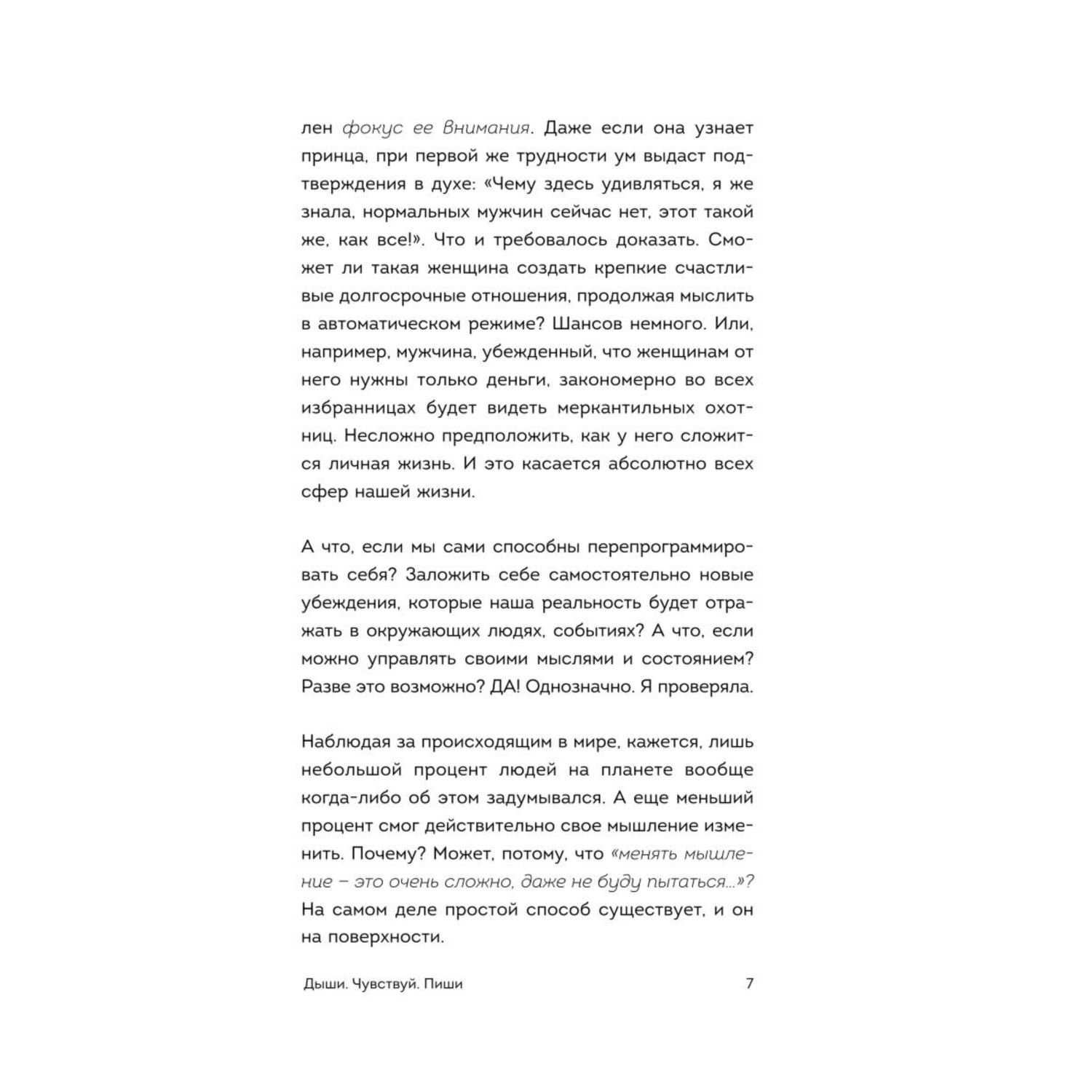 лен фокус ее Внимания. Даже если она узнает принца, при первой же трудности ум выдаст подтверждения в духе: «Чему здесь удивляться, я же знала, нормальных мужчин сейчас нет, этот такой же, как все!». Что и требовалось доказать. Сможет ли такая женщина создать крепкие счастливые долгосрочные отношения, продолжая мыслить в автоматическом режиме? Шансов немного. Или, например, мужчина, убежденный, что женщинам от него нужны только деньги, закономерно во всех избранницах будет видеть меркантильных охотниц. Несложно предположить, как у него сложится личная жизнь. И это касается абсолютно всех сфер нашей жизни.

А что, если мы сами способны перепрограммировать себя? Заложить себе самостоятельно новые убеждения, которые наша реальность будет отражать в окружающих людях, событиях? А что, если можно управлять своими мыслями и состоянием? Разве это возможно? ДА! Однозначно. Я проверяла.

Наблюдая за происходящим в мире, кажется, лишь небольшой процент людей на планете вообще когда-либо об этом задумывался. А еще меньший процент смог действительно свое мышление изменить. Почему? Может, потому, что «менять мышление – это очень сложно, даже не буду пытаться...»? На самом деле простой способ существует, и он на поверхности.

Дыши. Чувствуй. Пиши 7